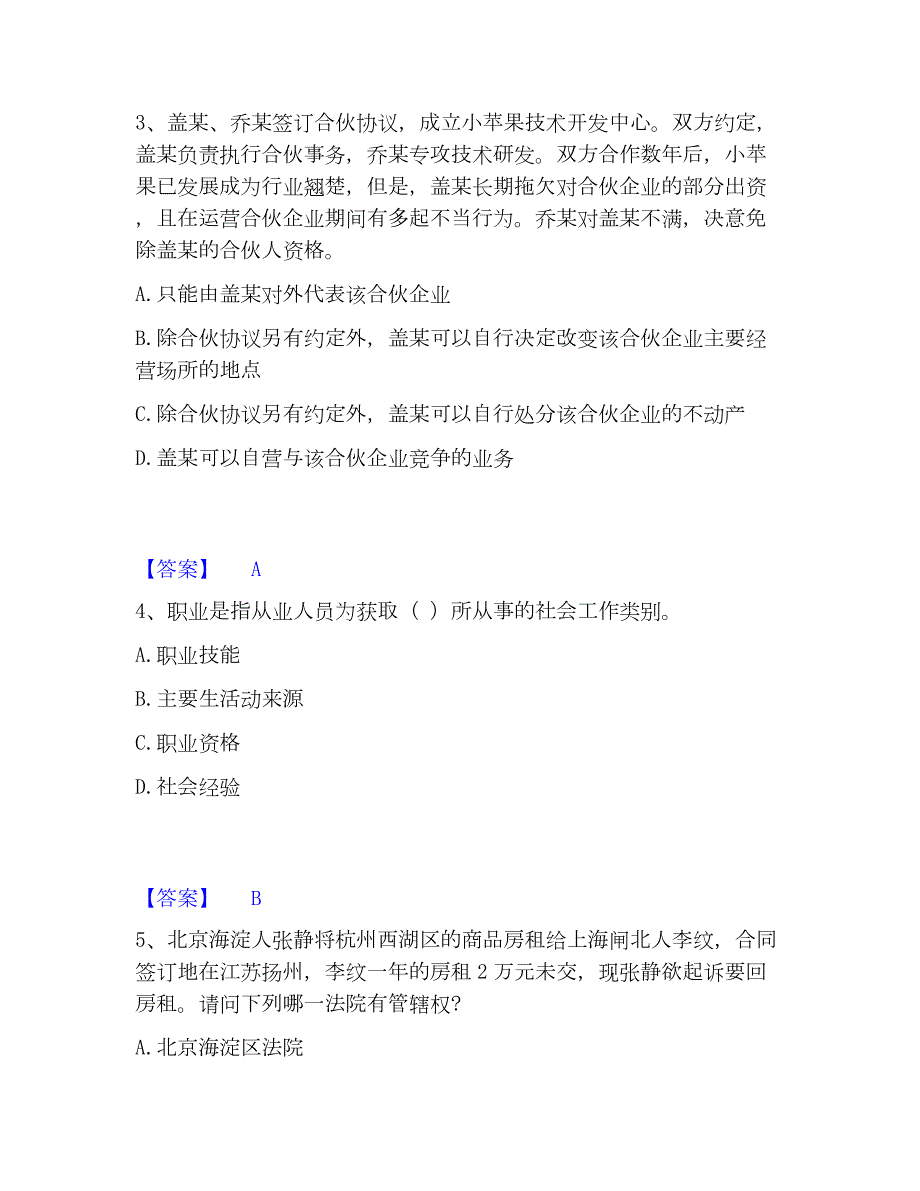 3、盖某、乔某签订合伙协议，成立小苹果技术开发中心。双方约定，盖某负责执行合伙事务，乔某专攻技术研发。双方合作数年后，小苹果已发展成为行业翘楚，但是，盖某长期拖欠对合伙企业的部分出资，且在运营合伙企业期间有多起不当行为。乔某对盖某不满，决意免除盖某的合伙人资格。

A. 只能由盖某对外代表该合伙企业

B. 除合伙协议另有约定外，盖某可以自行决定改变该合伙企业主要经营场所的地点

C. 除合伙协议另有约定外，盖某可以自行处分该合伙企业的不动产

D. 盖某可以自营与该合伙企业竞争的业务

【答案】 A

4、职业是指从业人员为获取（ ）所从事的社会工作类别。

A. 职业技能

B. 主要生活动来源

C. 职业资格

D. 社会经验

【答案】 B

5、北京海淀人张静将杭州西湖区的商品房租给上海闸北人李纹，合同签订地在江苏扬州，李纹一年的房租 2 万元未交，现张静欲起诉要回房租。请问下列哪一法院有管辖权?

A. 北京海淀区法院